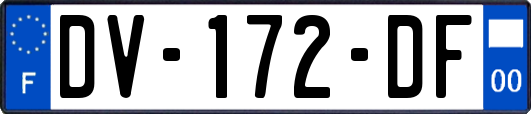 F
DV-172-DF
00